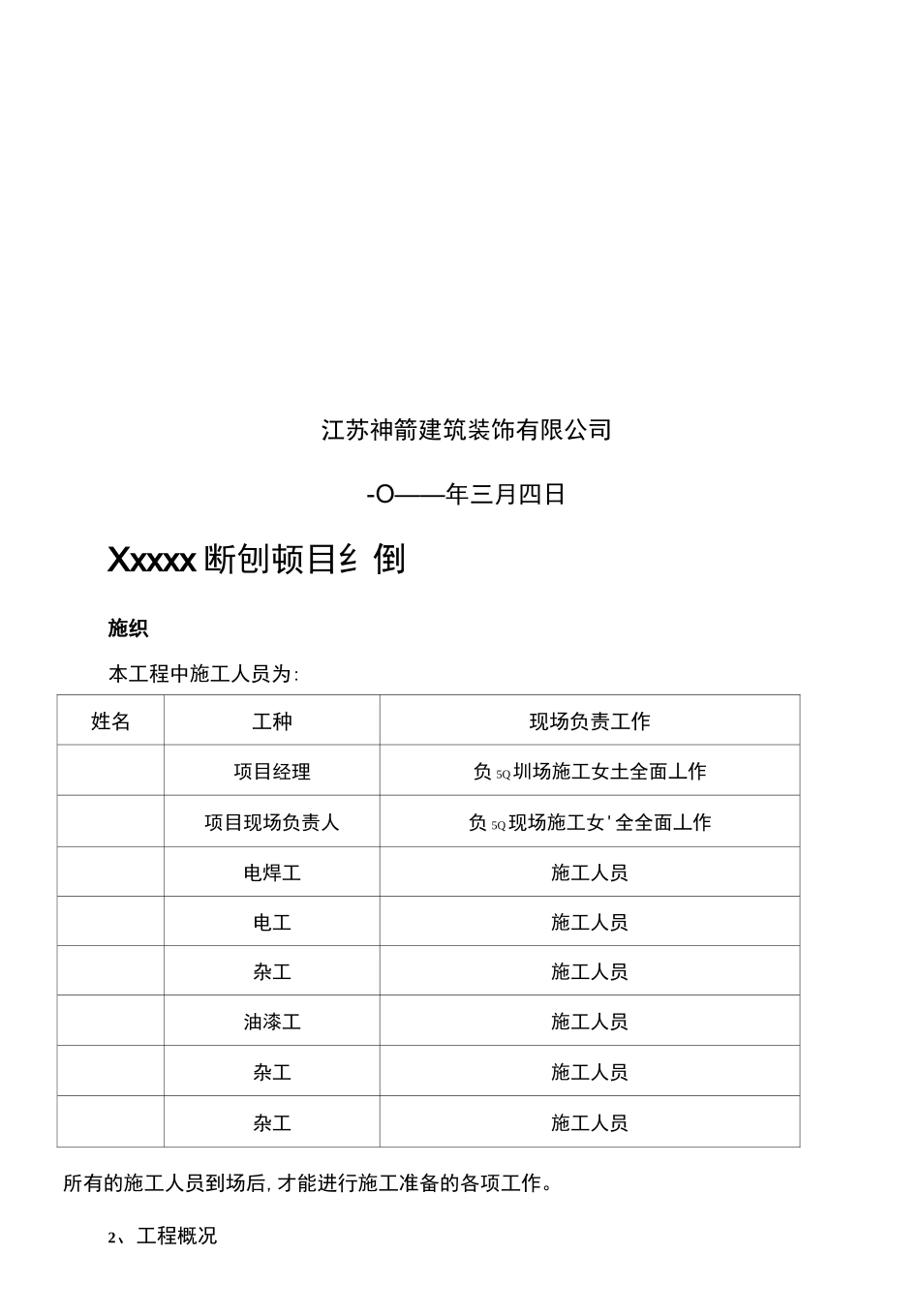 江苏神箭建筑装饰有限公司

-O——年三月四日

Xxxxx 断刨顿目纟 倒

施织

本工程中施工人员为:

| 姓名 | 工种 | 现场负责工作 |
|---|---|---|
| | 项目经理 | 负 5Q 圳场施工女土全面丄作 |
| | 项目现场负责人 | 负 5Q 现场施工女' 全全面丄作 |
| | 电焊工 | 施工人员 |
| | 电工 | 施工人员 |
| | 杂工 | 施工人员 |
| | 油漆工 | 施工人员 |
| | 杂工 | 施工人员 |
| | 杂工 | 施工人员 |

所有的施工人员到场后, 才能进行施工准备的各项工作。

2、工程概况